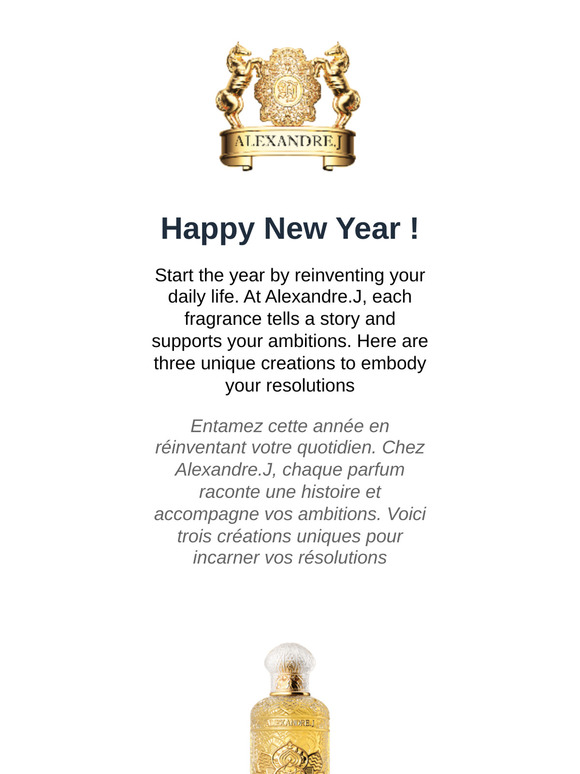 ALEXANDRE.J

Happy New Year !

Start the year by reinventing your daily life. At Alexandre.J, each fragrance tells a story and supports your ambitions. Here are three unique creations to embody your resolutions

Entamez cette année en réinventant votre quotidien. Chez Alexandre.J, chaque parfum raconte une histoire et accompagne vos ambitions. Voici trois créations uniques pour incarner vos résolutions

ALEXANDRE.J